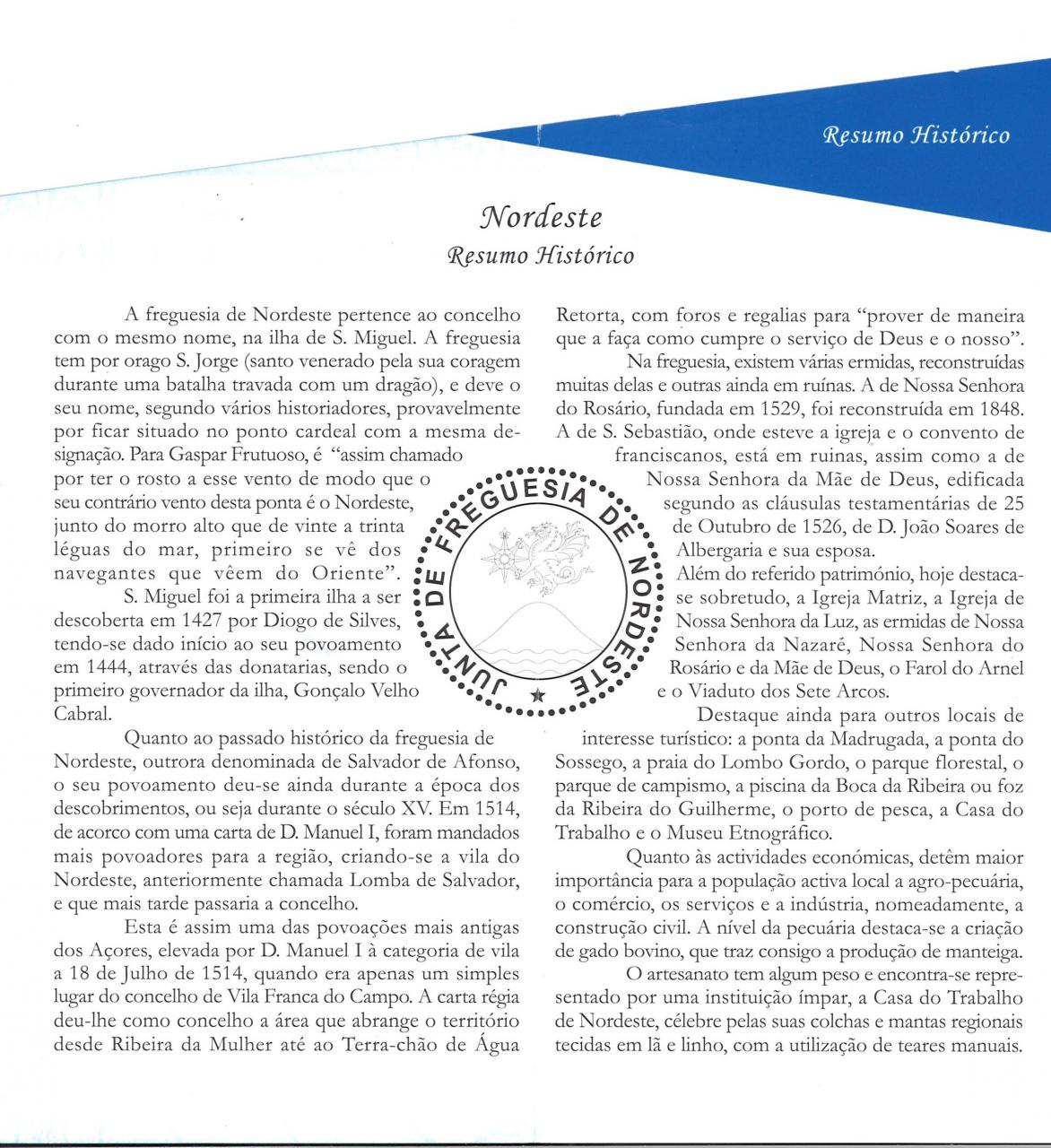 Resumo Histórico

Nordeste
Resumo Histórico

A freguesia de Nordeste pertence ao concelho com o mesmo nome, na ilha de S. Miguel. A freguesia tem por orago S. Jorge (santo venerado pela sua coragem durante uma batalha travada com um dragão), e deve o seu nome, segundo vários historiadores, provavelmente por ficar situado no ponto cardeal com a mesma designação. Para Gaspar Frutuoso, é "assim chamado por ter o rosto a esse vento de modo que o seu contrário vento desta ponta é o Nordeste, junto do morro alto que de vinte a trinta léguas do mar, primeiro se vê dos navegantes que vêem do Oriente".

S. Miguel foi a primeira ilha a ser descoberta em 1427 por Diogo de Silves, tendo-se dado início ao seu povoamento em 1444, através das donatarias, sendo o primeiro governador da ilha, Gonçalo Velho Cabral.

Quanto ao passado histórico da freguesia de Nordeste, outrora denominada de Salvador de Afonso, o seu povoamento deu-se ainda durante a época dos descobrimentos, ou seja durante o século XV. Em 1514, de acorco com uma carta de D. Manuel I, foram mandados mais povoadores para a região, criando-se a vila do Nordeste, anteriormente chamada Lomba de Salvador, e que mais tarde passaria a concelho.

Esta é assim uma das povoações mais antigas dos Açores, elevada por D. Manuel I à categoria de vila a 18 de Julho de 1514, quando era apenas um simples lugar do concelho de Vila Franca do Campo. A carta régia deu-lhe como concelho a área que abrange o território desde Ribeira da Mulher até ao Terra-chão de Água Retorta, com foros e regalias para "prover de maneira que a faça como cumpre o serviço de Deus e o nosso".

Na freguesia, existem várias ermidas, reconstruídas muitas delas e outras ainda em ruínas. A de Nossa Senhora do Rosário, fundada em 1529, foi reconstruída em 1848. A de S. Sebastião, onde esteve a igreja e o convento de franciscanos, está em ruinas, assim como a de Nossa Senhora da Mãe de Deus, edificada segundo as cláusulas testamentárias de 25 de Outubro de 1526, de D. João Soares de Albergaria e sua esposa.

Além do referido património, hoje destaca-se sobretudo, a Igreja Matriz, a Igreja de Nossa Senhora da Luz, as ermidas de Nossa Senhora da Nazaré, Nossa Senhora do Rosário e da Mãe de Deus, o Farol do Arnel e o Viaduto dos Sete Arcos.

Destaque ainda para outros locais de interesse turístico: a ponta da Madrugada, a ponta do Sossego, a praia do Lombo Gordo, o parque florestal, o parque de campismo, a piscina da Boca da Ribeira ou foz da Ribeira do Guilherme, o porto de pesca, a Casa do Trabalho e o Museu Etnográfico.

Quanto às actividades económicas, detêm maior importância para a população activa local a agro-pecuária, o comércio, os serviços e a indústria, nomeadamente, a construção civil. A nível da pecuária destaca-se a criação de gado bovino, que traz consigo a produção de manteiga.

O artesanato tem algum peso e encontra-se representado por uma instituição ímpar, a Casa do Trabalho de Nordeste, célebre pelas suas colchas e mantas regionais tecidas em lã e linho, com a utilização de teares manuais.

JUNTA DE FREGUESIA DE NORDESTE